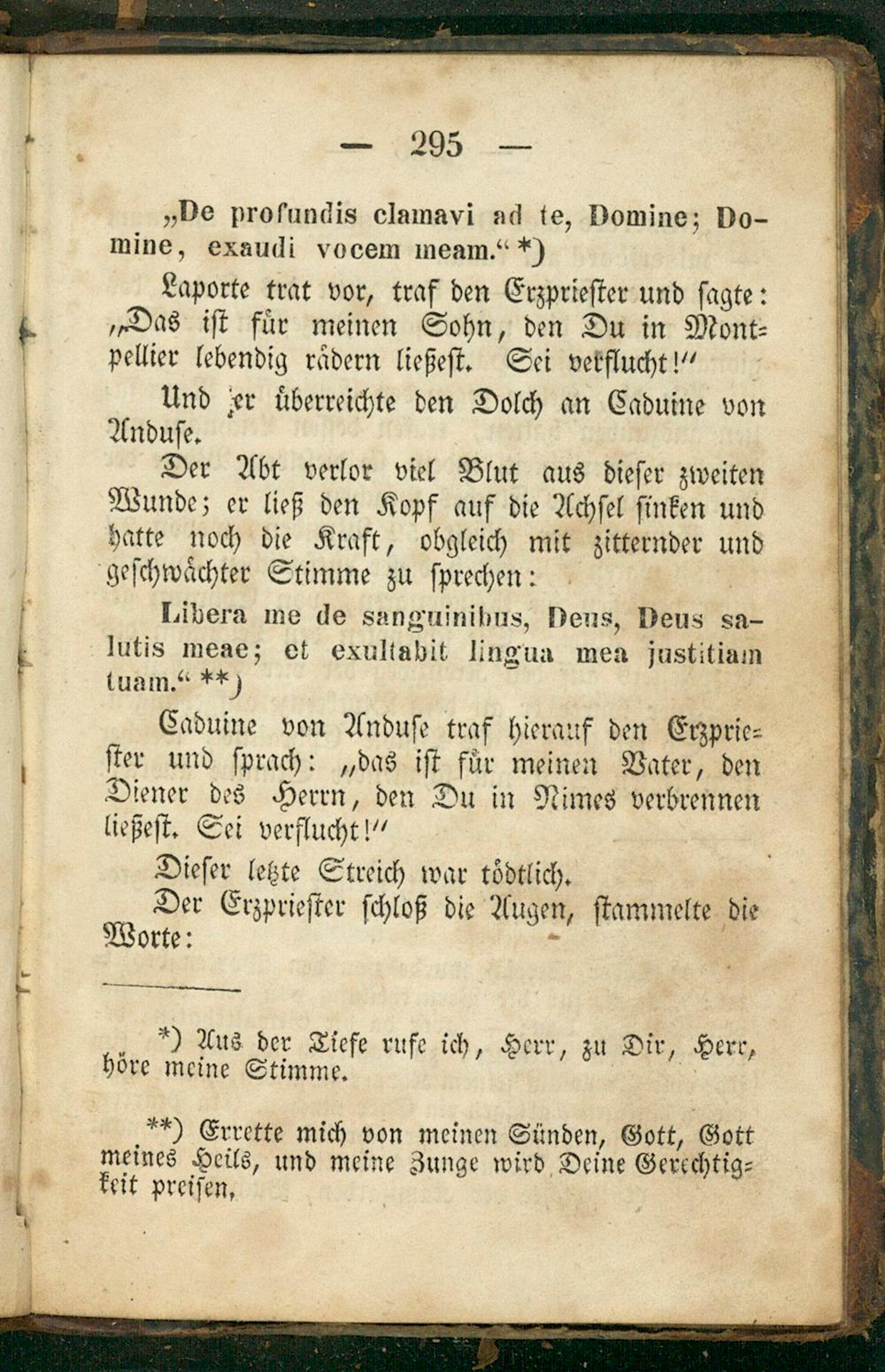 — 295 —

„De profundis clamavi ad te, Domine; Domine, exaudi vocem meam.“ *)

Laporte trat vor, traf den Erzpriester und sagte: „Das ist für meinen Sohn, den Du in Montpellier lebendig rädern ließest. Sei verflucht!“

Und er überreichte den Dolch an Caduine von Anduse.

Der Abt verlor viel Blut aus dieser zweiten Wunde; er ließ den Kopf auf die Achsel sinken und hatte noch die Kraft, obgleich mit zitternder und geschwächter Stimme zu sprechen:

Libera me de sanguinibus, Deus, Deus salutis meae; et exultabit lingua mea justitiam tuam.“ **)

Caduine von Anduse traf hierauf den Erzpriester und sprach: „das ist für meinen Vater, den Diener des Herrn, den Du in Nimes verbrennen ließest. Sei verflucht!“

Dieser letzte Streich war tödtlich.

Der Erzpriester schloß die Augen, stammelte die Worte:

*) Aus der Tiefe rufe ich, Herr, zu Dir, Herr, höre meine Stimme.

**) Errette mich von meinen Sünden, Gott, Gott meines Heils, und meine Zunge wird Deine Gerechtigkeit preisen.